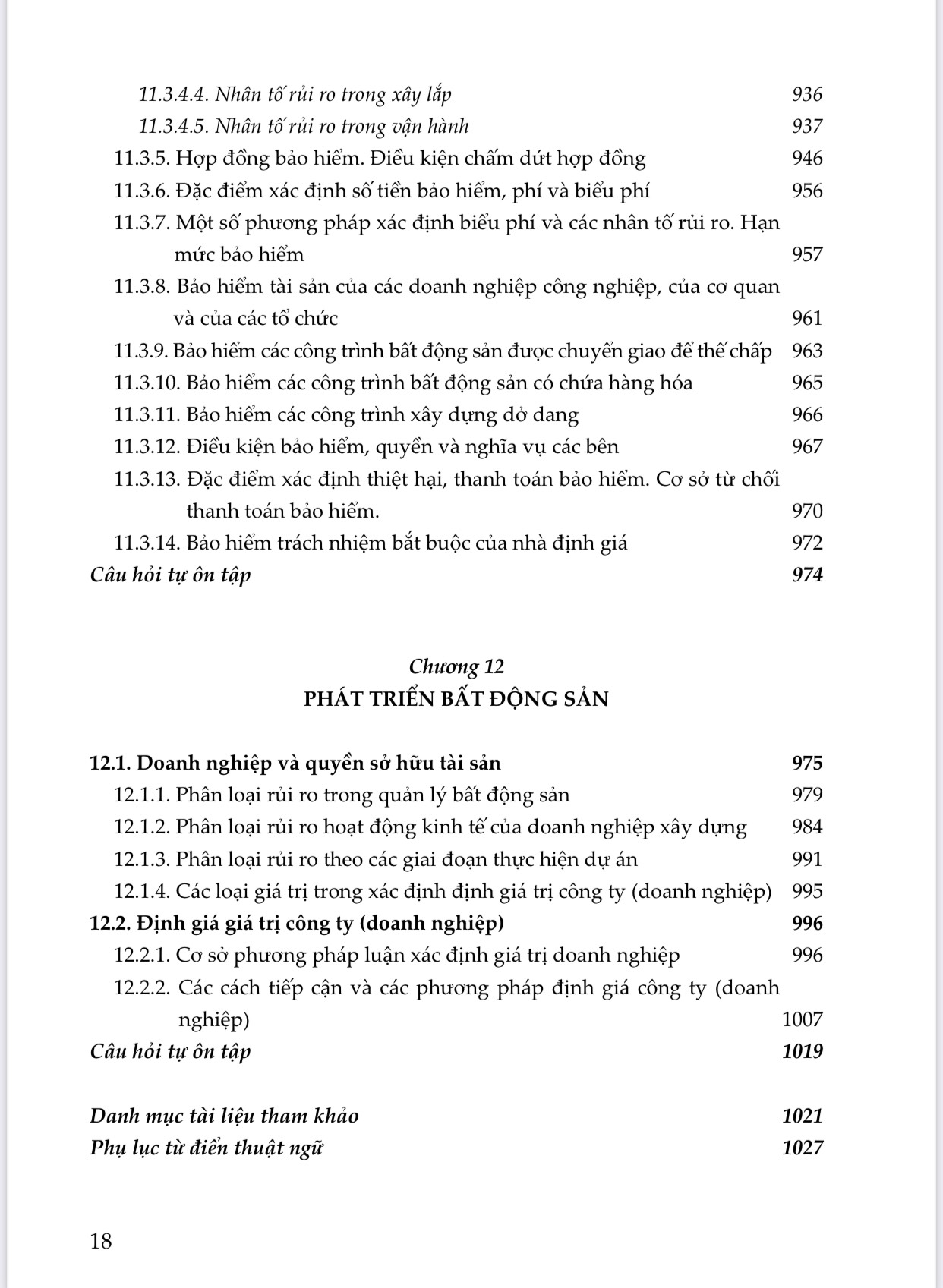 11.3.4.4. Nhân tố rủi ro trong xây lắp 936
11.3.4.5. Nhân tố rủi ro trong vận hành 937
11.3.5. Hợp đồng bảo hiểm. Điều kiện chấm dứt hợp đồng 946
11.3.6. Đặc điểm xác định số tiền bảo hiểm, phí và biểu phí 956
11.3.7. Một số phương pháp xác định biểu phí và các nhân tố rủi ro. Hạn mức bảo hiểm 957
11.3.8. Bảo hiểm tài sản của các doanh nghiệp công nghiệp, của cơ quan và của các tổ chức 961
11.3.9. Bảo hiểm các công trình bất động sản được chuyển giao để thế chấp 963
11.3.10. Bảo hiểm các công trình bất động sản có chứa hàng hóa 965
11.3.11. Bảo hiểm các công trình xây dựng dở dang 966
11.3.12. Điều kiện bảo hiểm, quyền và nghĩa vụ các bên 967
11.3.13. Đặc điểm xác định thiệt hại, thanh toán bảo hiểm. Cơ sở từ chối thanh toán bảo hiểm. 970
11.3.14. Bảo hiểm trách nhiệm bắt buộc của nhà định giá 972
Câu hỏi tự ôn tập 974

Chương 12
PHÁT TRIỂN BẤT ĐỘNG SẢN

12.1. Doanh nghiệp và quyền sở hữu tài sản 975
12.1.1. Phân loại rủi ro trong quản lý bất động sản 979
12.1.2. Phân loại rủi ro hoạt động kinh tế của doanh nghiệp xây dựng 984
12.1.3. Phân loại rủi ro theo các giai đoạn thực hiện dự án 991
12.1.4. Các loại giá trị trong xác định định giá trị công ty (doanh nghiệp) 995
12.2. Định giá giá trị công ty (doanh nghiệp) 996
12.2.1. Cơ sở phương pháp luận xác định giá trị doanh nghiệp 996
12.2.2. Các cách tiếp cận và các phương pháp định giá công ty (doanh nghiệp) 1007
Câu hỏi tự ôn tập 1019

Danh mục tài liệu tham khảo 1021
Phụ lục từ điển thuật ngữ 1027

18